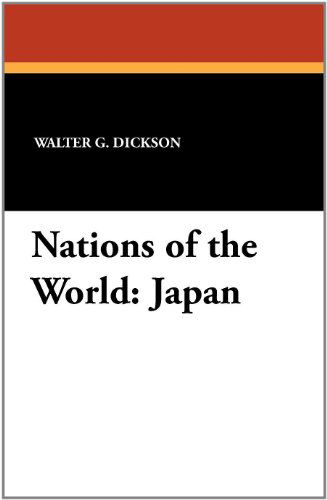 WALTER G. DICKSON

Nations of the World: Japan